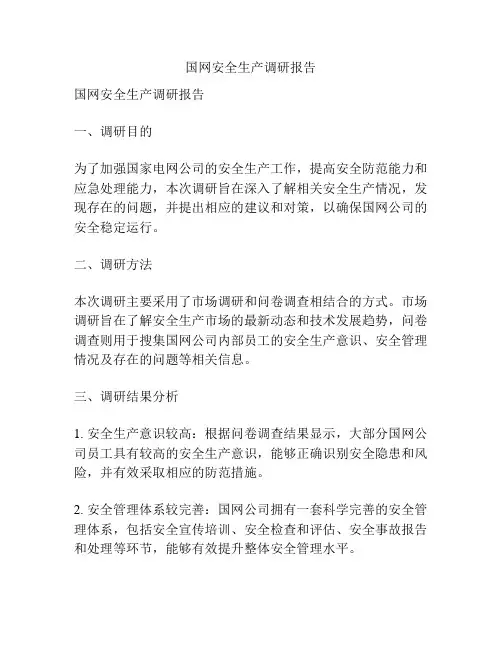 国网安全生产调研报告

国网安全生产调研报告

一、调研目的

为了加强国家电网公司的安全生产工作，提高安全防范能力和应急处理能力，本次调研旨在深入了解相关安全生产情况，发现存在的问题，并提出相应的建议和对策，以确保国网公司的安全稳定运行。

二、调研方法

本次调研主要采用了市场调研和问卷调查相结合的方式。市场调研旨在了解安全生产市场的最新动态和技术发展趋势，问卷调查则用于搜集国网公司内部员工的安全生产意识、安全管理情况及存在的问题等相关信息。

三、调研结果分析

1. 安全生产意识较高：根据问卷调查结果显示，大部分国网公司员工具有较高的安全生产意识，能够正确识别安全隐患和风险，并有效采取相应的防范措施。

2. 安全管理体系较完善：国网公司拥有一套科学完善的安全管理体系，包括安全宣传培训、安全检查和评估、安全事故报告和处理等环节，能够有效提升整体安全管理水平。